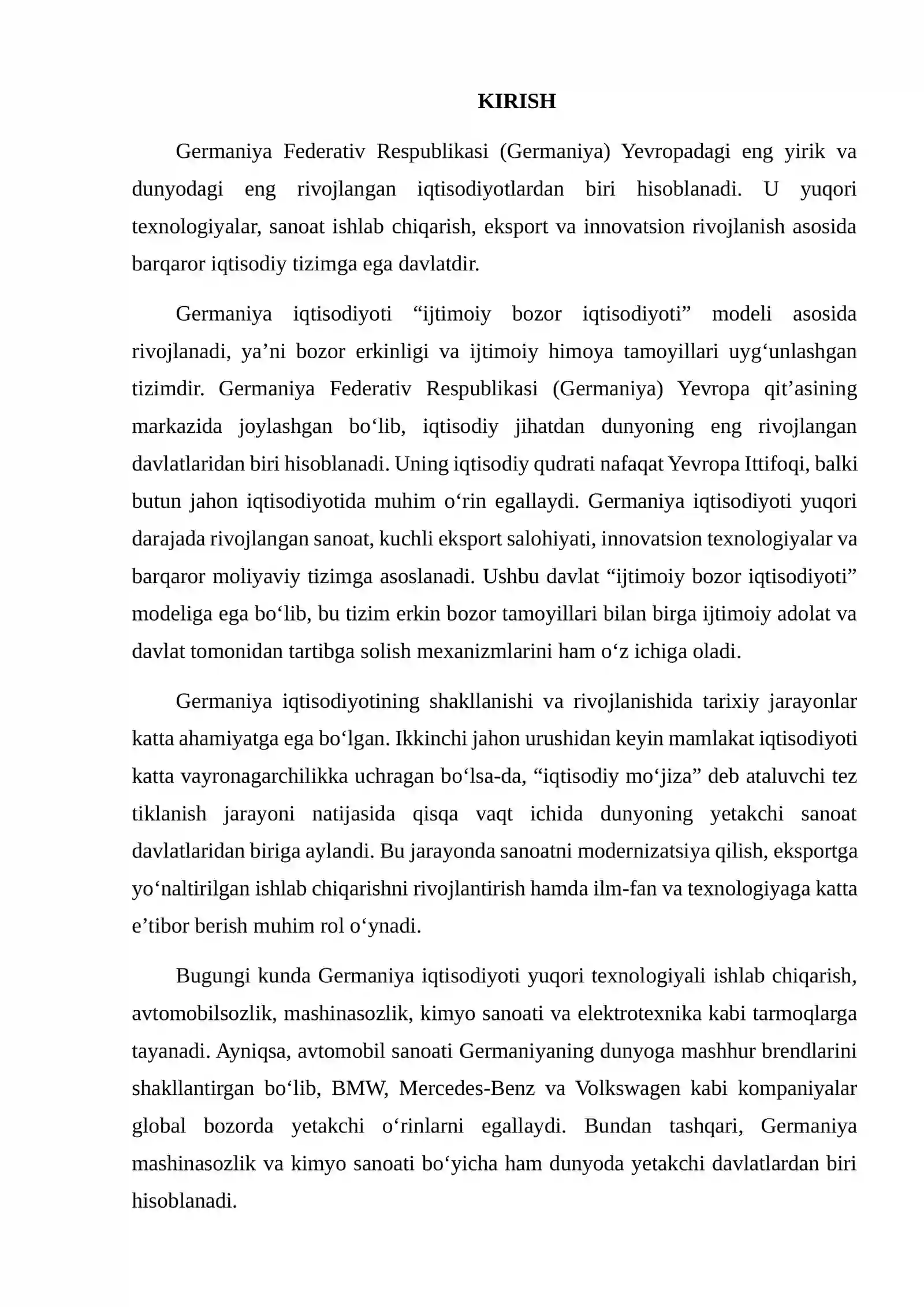 KIRISH

Germaniya Federativ Respublikasi (Germaniya) Yevropadagi eng yirik va dunyodagi eng rivojlangan iqtisodiyotlardan biri hisoblanadi. U yuqori texnologiyalar, sanoat ishlab chiqarish, eksport va innovatsion rivojlanish asosida barqaror iqtisodiy tizimga ega davlatdir.

Germaniya iqtisodiyoti "ijtimoiy bozor iqtisodiyoti" modeli asosida rivojlanadi, ya'ni bozor erkinligi va ijtimoiy himoya tamoyillari uyg'unlashgan tizimdir. Germaniya Federativ Respublikasi (Germaniya) Yevropa qit'asining markazida joylashgan bo'lib, iqtisodiy jihatdan dunyoning eng rivojlangan davlatlaridan biri hisoblanadi. Uning iqtisodiy qudrati nafaqat Yevropa Ittifoqi, balki butun jahon iqtisodiyotida muhim o'rin egallaydi. Germaniya iqtisodiyoti yuqori darajada rivojlangan sanoat, kuchli eksport salohiyati, innovatsion texnologiyalar va barqaror moliyaviy tizimga asoslanadi. Ushbu davlat "ijtimoiy bozor iqtisodiyoti" modeliga ega bo'lib, bu tizim erkin bozor tamoyillari bilan birga ijtimoiy adolat va davlat tomonidan tartibga solish mexanizmlarini ham o'z ichiga oladi.

Germaniya iqtisodiyotining shakllanishi va rivojlanishida tarixiy jarayonlar katta ahamiyatga ega bo'lgan. Ikkinchi jahon urushidan keyin mamlakat iqtisodiyoti katta vayronagarchilikka uchragan bo'lsa-da, "iqtisodiy mo'jiza" deb ataluvchi tez tiklanish jarayoni natijasida qisqa vaqt ichida dunyoning yetakchi sanoat davlatlaridan biriga aylandi. Bu jarayonda sanoatni modernizatsiya qilish, eksportga yo'naltirilgan ishlab chiqarishni rivojlantirish hamda ilm-fan va texnologiyaga katta e'tibor berish muhim rol o'ynadi.

Bugungi kunda Germaniya iqtisodiyoti yuqori texnologiyali ishlab chiqarish, avtomobilsozlik, mashinasozlik, kimyo sanoati va elektrotexnika kabi tarmoqlarga tayanadi. Ayniqsa, avtomobil sanoati Germaniyaning dunyoga mashhur brendlarini shakllantirgan bo'lib, BMW, Mercedes-Benz va Volkswagen kabi kompaniyalar global bozorda yetakchi o'rinlarni egallaydi. Bundan tashqari, Germaniya mashinasozlik va kimyo sanoati bo'yicha ham dunyoda yetakchi davlatlardan biri hisoblanadi.